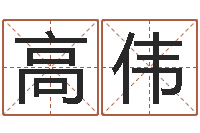 高伟